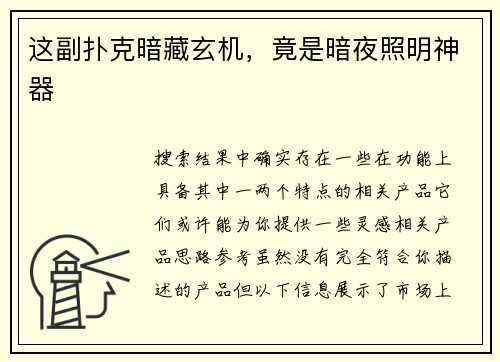 这副扑克暗藏玄机，竟是暗夜照明神器

搜索结果中确实存在一些在功能上具备其中一两个特点的相关产品它们或许能为你提供一些灵感相关产品思路参考虽然没有完全符合你描述的产品但以下信息展示了市场上